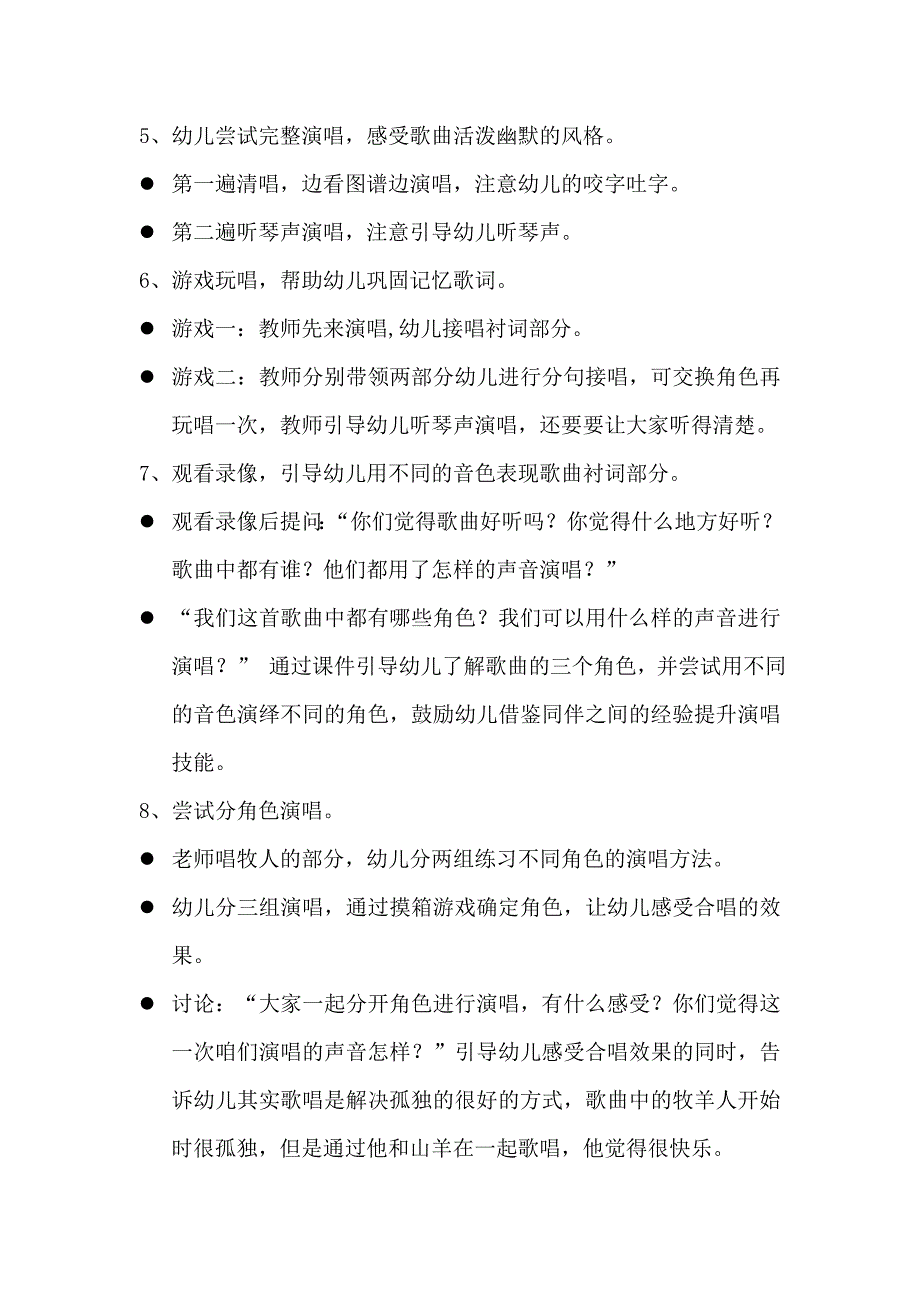 5、幼儿尝试完整演唱，感受歌曲活泼幽默的风格。

● 第一遍清唱，边看图谱边演唱，注意幼儿的咬字吐字。

● 第二遍听琴声演唱，注意引导幼儿听琴声。

6、游戏玩唱，帮助幼儿巩固记忆歌词。

● 游戏一：教师先来演唱,幼儿接唱衬词部分。

● 游戏二：教师分别带领两部分幼儿进行分句接唱，可交换角色再玩唱一次，教师引导幼儿听琴声演唱，还要要让大家听得清楚。

7、观看录像，引导幼儿用不同的音色表现歌曲衬词部分。

● 观看录像后提问:“你们觉得歌曲好听吗？你觉得什么地方好听？歌曲中都有谁？他们都用了怎样的声音演唱？”

● “我们这首歌曲中都有哪些角色？我们可以用什么样的声音进行演唱？” 通过课件引导幼儿了解歌曲的三个角色，并尝试用不同的音色演绎不同的角色，鼓励幼儿借鉴同伴之间的经验提升演唱技能。

8、尝试分角色演唱。

● 老师唱牧人的部分，幼儿分两组练习不同角色的演唱方法。

● 幼儿分三组演唱，通过摸箱游戏确定角色，让幼儿感受合唱的效果。

● 讨论：“大家一起分开角色进行演唱，有什么感受？你们觉得这一次咱们演唱的声音怎样？”引导幼儿感受合唱效果的同时，告诉幼儿其实歌唱是解决孤独的很好的方式，歌曲中的牧羊人开始时很孤独，但是通过他和山羊在一起歌唱，他觉得很快乐。